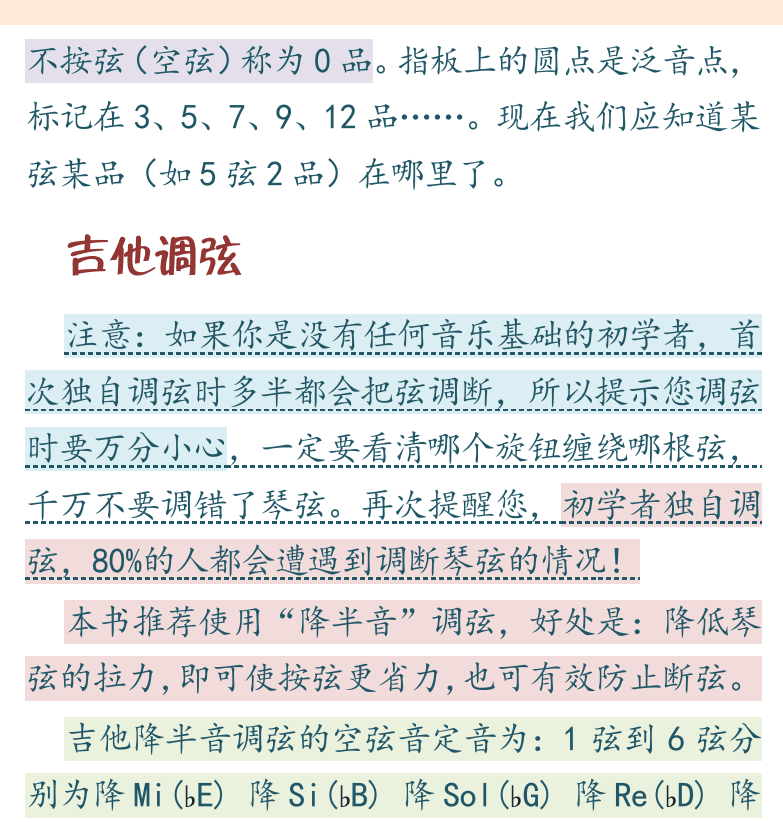 不按弦（空弦）称为 0 品。指板上的圆点是泛音点，标记在 3、5、7、9、12 品……。现在我们应知道某弦某品（如 5 弦 2 品）在哪里了。

吉他调弦

注意：如果你是没有任何音乐基础的初学者，首次独自调弦时多半都会把弦调断，所以提示您调弦时要万分小心，一定要看清哪个旋钮缠绕哪根弦，千万不要调错了琴弦。再次提醒您，初学者独自调弦，80%的人都会遭遇到调断琴弦的情况！

本书推荐使用“降半音”调弦，好处是：降低琴弦的拉力，即可使按弦更省力，也可有效防止断弦。

吉他降半音调弦的空弦音定音为：1 弦到 6 弦分别为降 Mi（♭E） 降 Si（♭B） 降 Sol（♭G） 降 Re（♭D） 降